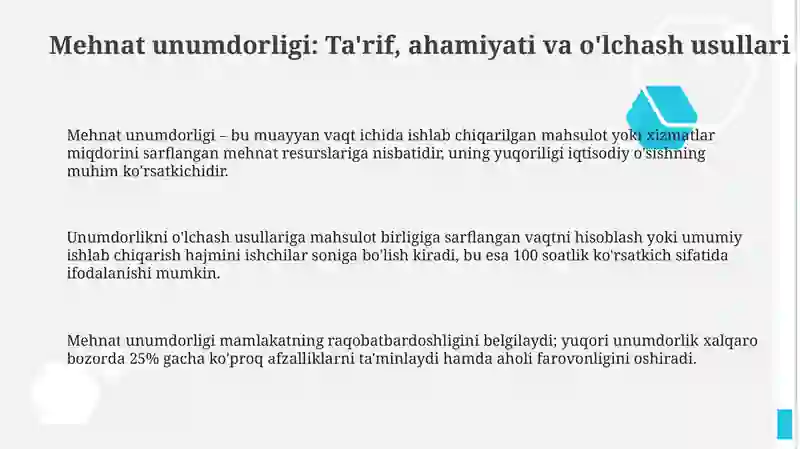 Mehnat unumdorligi: Ta'rif, ahamiyati va o'lchash usullari

Mehnat unumdorligi – bu muayyan vaqt ichida ishlab chiqarilgan mahsulot yoki xizmatlar miqdorini sarflangan mehnat resurslariga nisbatidir, uning yuqoriligi iqtisodiy o'sishning muhim ko'rsatkichidir.

Unumdorlikni o'lchash usullariga mahsulot birligiga sarflangan vaqtni hisoblash yoki umumiy ishlab chiqarish hajmini ishchilar soniga bo'lish kiradi, bu esa 100 soatlik ko'rsatkich sifatida ifodalanishi mumkin.

Mehnat unumdorligi mamlakatning raqobatbardoshligini belgilaydi; yuqori unumdorlik xalqaro bozorda 25% gacha ko'proq afzalliklarni ta'minlaydi hamda aholi farovonligini oshiradi.